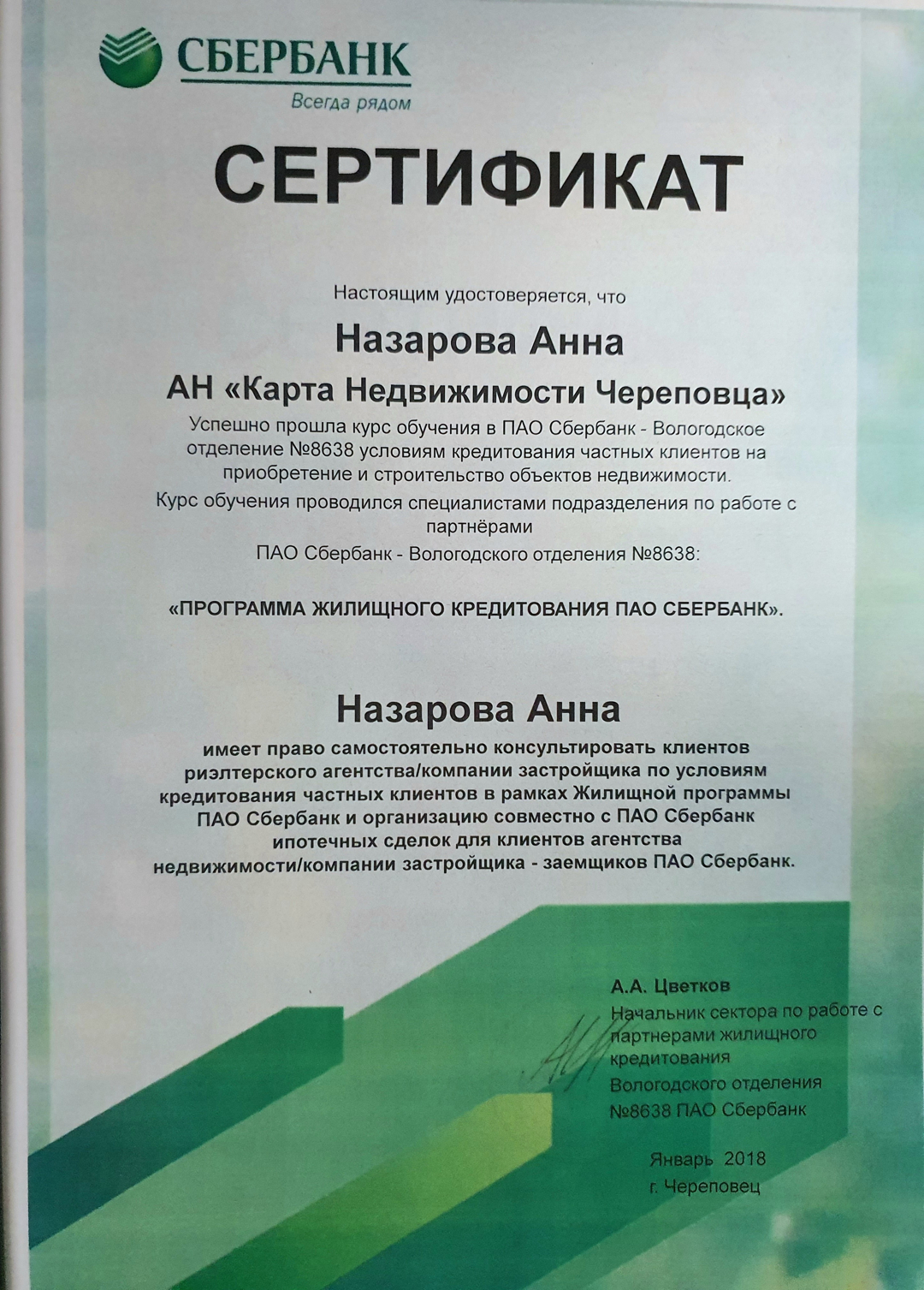 СБЕРБАНК
Всегда рядом

СЕРТИФИКАТ

Настоящим удостоверяется, что

Назарова Анна

АН «Карта Недвижимости Череповца»

Успешно прошла курс обучения в ПАО Сбербанк - Вологодское отделение №8638 условиям кредитования частных клиентов на приобретение и строительство объектов недвижимости.
Курс обучения проводился специалистами подразделения по работе с партнёрами
ПАО Сбербанк - Вологодского отделения №8638:

«ПРОГРАММА ЖИЛИЩНОГО КРЕДИТОВАНИЯ ПАО СБЕРБАНК».

Назарова Анна

имеет право самостоятельно консультировать клиентов риэлтерского агентства/компании застройщика по условиям кредитования частных клиентов в рамках Жилищной программы ПАО Сбербанк и организацию совместно с ПАО Сбербанк ипотечных сделок для клиентов агентства недвижимости/компании застройщика - заемщиков ПАО Сбербанк.

А.А. Цветков
Начальник сектора по работе с партнерами жилищного кредитования
Вологодского отделения
№8638 ПАО Сбербанк

Январь 2018
г. Череповец